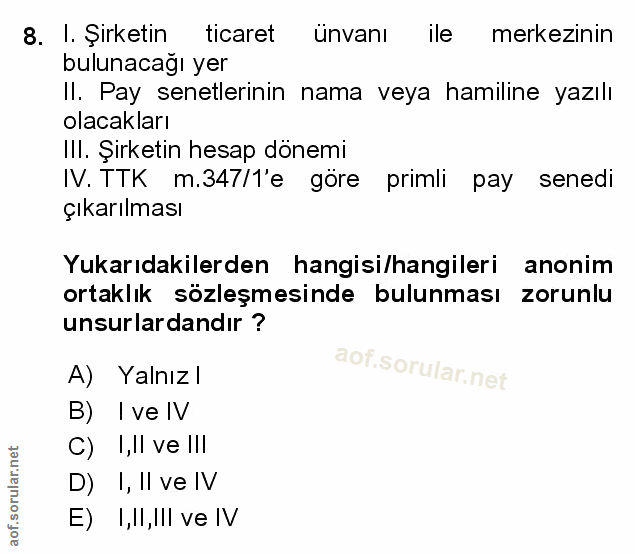 8. I. Şirketin ticaret ünvanı ile merkezinin bulunacağı yer
II. Pay senetlerinin nama veya hamiline yazılı olacakları
III. Şirketin hesap dönemi
IV. TTK m.347/1'e göre primli pay senedi çıkarılması

Yukarıdakilerden hangisi/hangileri anonim ortaklık sözleşmesinde bulunması zorunlu unsurlardandır ?

A) Yalnız I
B) I ve IV
C) I,II ve III
D) I, II ve IV
E) I,II,III ve IV

aof.sorular.net